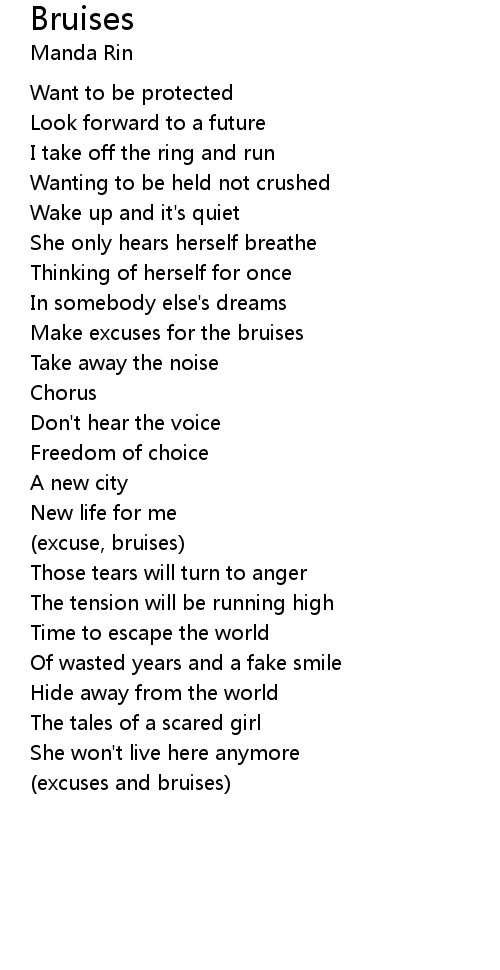 Bruises
Manda Rin

Want to be protected
Look forward to a future
I take off the ring and run
Wanting to be held not crushed
Wake up and it's quiet
She only hears herself breathe
Thinking of herself for once
In somebody else's dreams
Make excuses for the bruises
Take away the noise
Chorus
Don't hear the voice
Freedom of choice
A new city
New life for me
(excuse, bruises)
Those tears will turn to anger
The tension will be running high
Time to escape the world
Of wasted years and a fake smile
Hide away from the world
The tales of a scared girl
She won't live here anymore
(excuses and bruises)